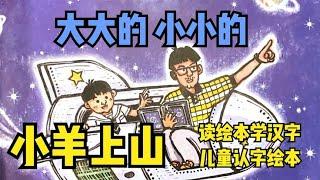 大大的 小小的

小羊上山

读绘本学汉字
儿童认字绘本